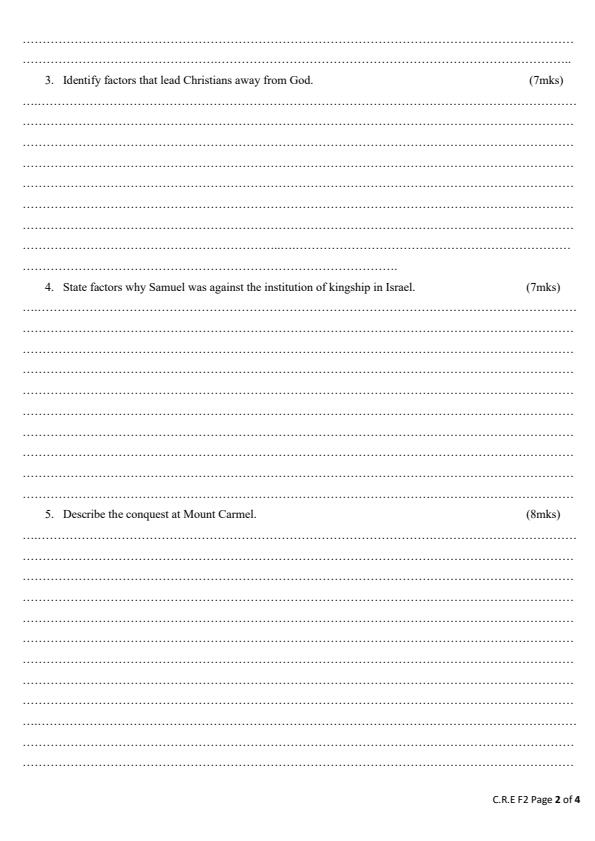 3. Identify factors that lead Christians away from God. (7mks)

4. State factors why Samuel was against the institution of kingship in Israel. (7mks)

5. Describe the conquest at Mount Carmel. (8mks)

C.R.E F2 Page 2 of 4